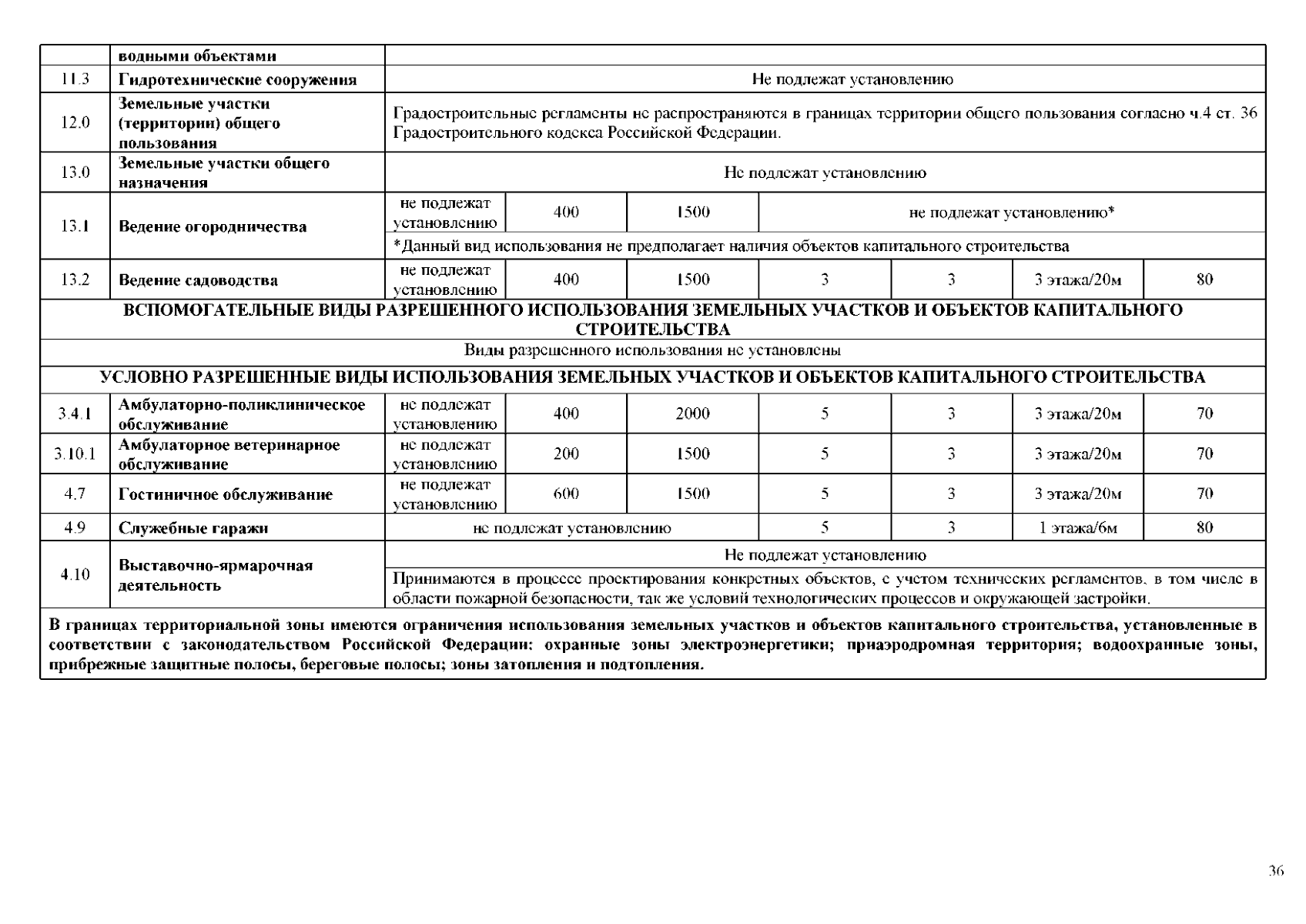 | | водными объектами | | | | | | | |
|---|---|---|---|---|---|---|---|---|
| 11.3 | Гидротехнические сооружения | Не подлежат установлению | | | | | | |
| 12.0 | Земельные участки (территории) общего пользования | Градостроительные регламенты не распространяются в границах территории общего пользования согласно ч.4 ст. 36 Градостроительного кодекса Российской Федерации. | | | | | | |
| 13.0 | Земельные участки общего назначения | Не подлежат установлению | | | | | | |
| 13.1 | Ведение огородничества | не подлежат установлению | 400 | 1500 | не подлежат установлению* | | | |
| | | *Данный вид использования не предполагает наличия объектов капитального строительства | | | | | | |
| 13.2 | Ведение садоводства | не подлежат установлению | 400 | 1500 | 3 | 3 | 3 этажа/20м | 80 |
| ВСПОМОГАТЕЛЬНЫЕ ВИДЫ РАЗРЕШЕННОГО ИСПОЛЬЗОВАНИЯ ЗЕМЕЛЬНЫХ УЧАСТКОВ И ОБЪЕКТОВ КАПИТАЛЬНОГО СТРОИТЕЛЬСТВА | | | | | | | | |
| Виды разрешенного использования не установлены | | | | | | | | |
| УСЛОВНО РАЗРЕШЕННЫЕ ВИДЫ ИСПОЛЬЗОВАНИЯ ЗЕМЕЛЬНЫХ УЧАСТКОВ И ОБЪЕКТОВ КАПИТАЛЬНОГО СТРОИТЕЛЬСТВА | | | | | | | | |
| 3.4.1 | Амбулаторно-поликлиническое обслуживание | не подлежат установлению | 400 | 2000 | 5 | 3 | 3 этажа/20м | 70 |
| 3.10.1 | Амбулаторное ветеринарное обслуживание | не подлежат установлению | 200 | 1500 | 5 | 3 | 3 этажа/20м | 70 |
| 4.7 | Гостиничное обслуживание | не подлежат установлению | 600 | 1500 | 5 | 3 | 3 этажа/20м | 70 |
| 4.9 | Служебные гаражи | не подлежат установлению | | | 5 | 3 | 1 этажа/6м | 80 |
| 4.10 | Выставочно-ярмарочная деятельность | Не подлежат установлению | | | | | | |
| | | Принимаются в процессе проектирования конкретных объектов, с учетом технических регламентов, в том числе в области пожарной безопасности, так же условий технологических процессов и окружающей застройки. | | | | | | |
| В границах территориальной зоны имеются ограничения использования земельных участков и объектов капитального строительства, установленные в соответствии с законодательством Российской Федерации: охранные зоны электроэнергетики; приаэродромная территория; водоохранные зоны, прибрежные защитные полосы, береговые полосы; зоны затопления и подтопления. | | | | | | | | |

36